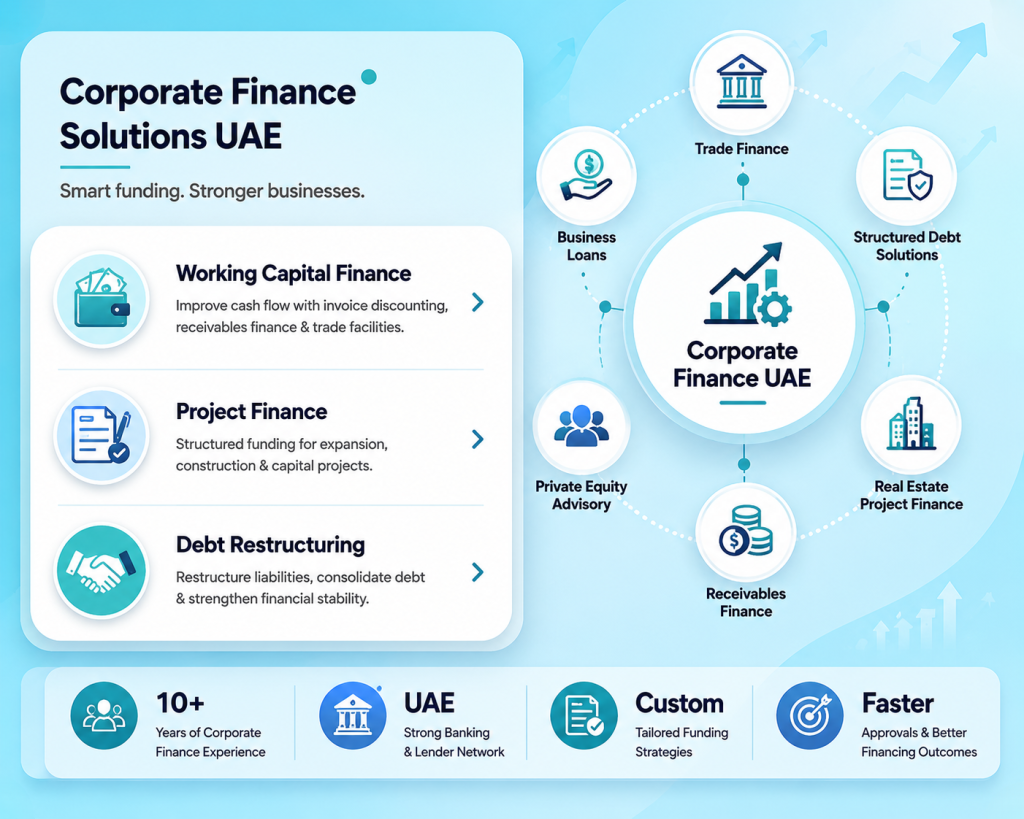 Corporate Finance Solutions UAE

Smart funding. Stronger businesses.

Working Capital Finance
Improve cash flow with invoice discounting, receivables finance & trade facilities.

Project Finance
Structured funding for expansion, construction & capital projects.

Debt Restructuring
Restructure liabilities, consolidate debt & strengthen financial stability.

Trade Finance

Business Loans

Structured Debt Solutions

Corporate Finance UAE

Private Equity Advisory

Real Estate Project Finance

Receivables Finance

10+
Years of Corporate Finance Experience

UAE
Strong Banking & Lender Network

Custom
Tailored Funding Strategies

Faster
Approvals & Better Financing Outcomes